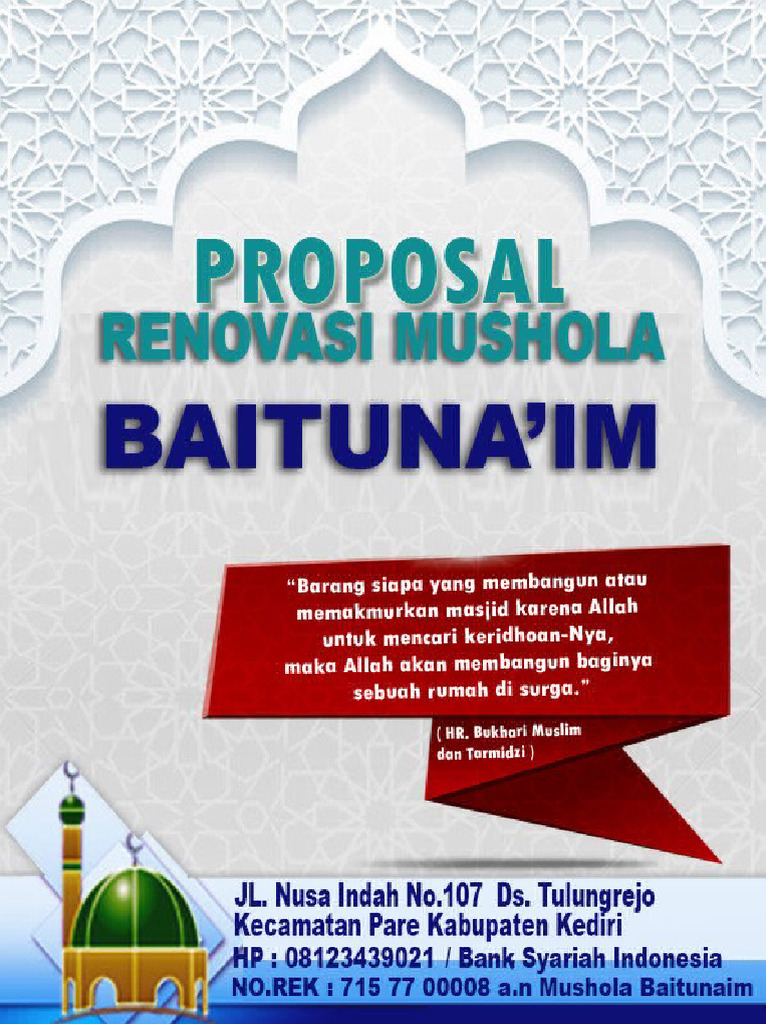 PROPOSAL
RENOVASI MUSHOLA

BAITUNA'IM

"Barang siapa yang membangun atau memakmurkan masjid karena Allah untuk mencari keridhoan-Nya, maka Allah akan membangun baginya sebuah rumah di surga."

( HR. Bukhari Muslim dan Tarmidzi )

JL. Nusa Indah No.107 Ds. Tulungrejo
Kecamatan Pare Kabupaten Kediri
HP : 08123439021 / Bank Syariah Indonesia
NO.REK : 715 77 00008 a.n Mushola Baitunaim